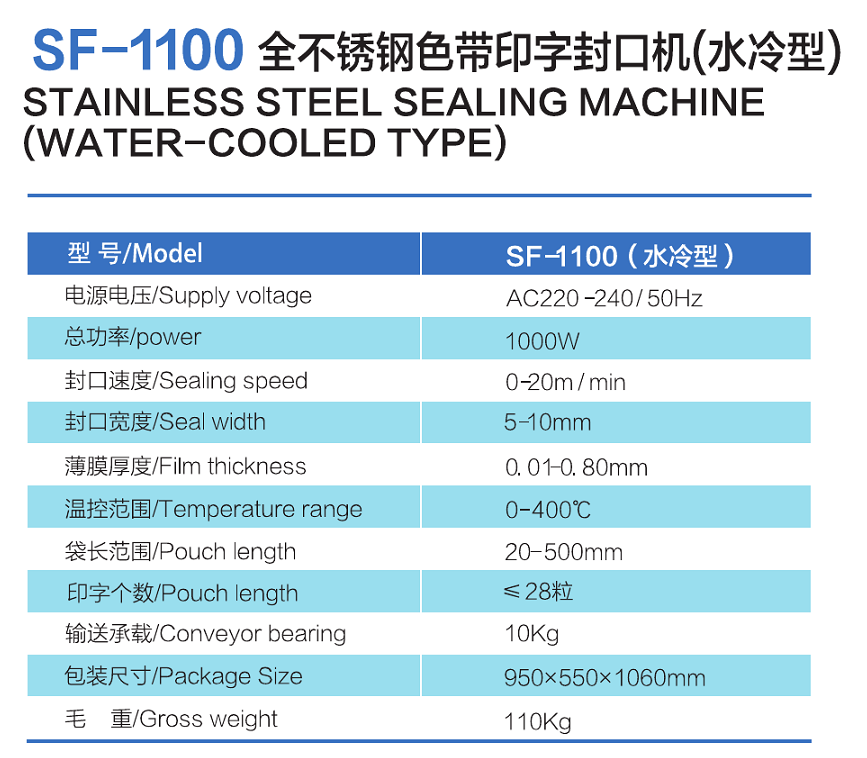 SF-1100 全不锈钢色带印字封口机(水冷型)
STAINLESS STEEL SEALING MACHINE
(WATER-COOLED TYPE)

| 型 号/Model | SF-1100(水冷型) |
|---|---|
| 电源电压/Supply voltage | AC220-240/50Hz |
| 总功率/power | 1000W |
| 封口速度/Sealing speed | 0-20m/min |
| 封口宽度/Seal width | 5-10mm |
| 薄膜厚度/Film thickness | 0.01-0.80mm |
| 温控范围/Temperature range | 0-400℃ |
| 袋长范围/Pouch length | 20-500mm |
| 印字个数/Pouch length | ≤28粒 |
| 输送承载/Conveyor bearing | 10Kg |
| 包装尺寸/Package Size | 950×550×1060mm |
| 毛 重/Gross weight | 110Kg |